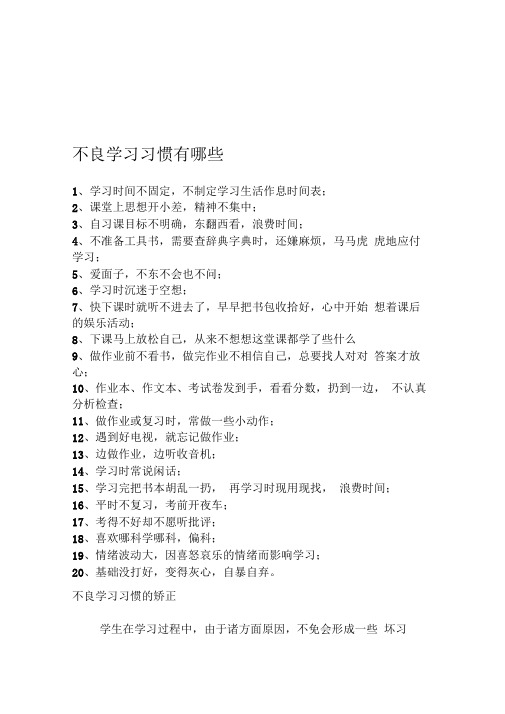 不良学习习惯有哪些

1、学习时间不固定，不制定学习生活作息时间表；
2、课堂上思想开小差，精神不集中；
3、自习课目标不明确，东翻西看，浪费时间；
4、不准备工具书，需要查辞典字典时，还嫌麻烦，马马虎 虎地应付学习；
5、爱面子，不东不会也不问；
6、学习时沉迷于空想；
7、快下课时就听不进去了，早早把书包收拾好，心中开始 想着课后的娱乐活动；
8、下课马上放松自己，从来不想想这堂课都学了些什么
9、做作业前不看书，做完作业不相信自己，总要找人对对 答案才放心；
10、作业本、作文本、考试卷发到手，看看分数，扔到一边， 不认真分析检查；
11、做作业或复习时，常做一些小动作；
12、遇到好电视，就忘记做作业；
13、边做作业，边听收音机；
14、学习时常说闲话；
15、学习完把书本胡乱一扔， 再学习时现用现找， 浪费时间；
16、平时不复习，考前开夜车；
17、考得不好却不愿听批评；
18、喜欢哪科学哪科，偏科；
19、情绪波动大，因喜怒哀乐的情绪而影响学习；
20、基础没打好，变得灰心，自暴自弃。

不良学习习惯的矫正

学生在学习过程中，由于诸方面原因，不免会形成一些 坏习